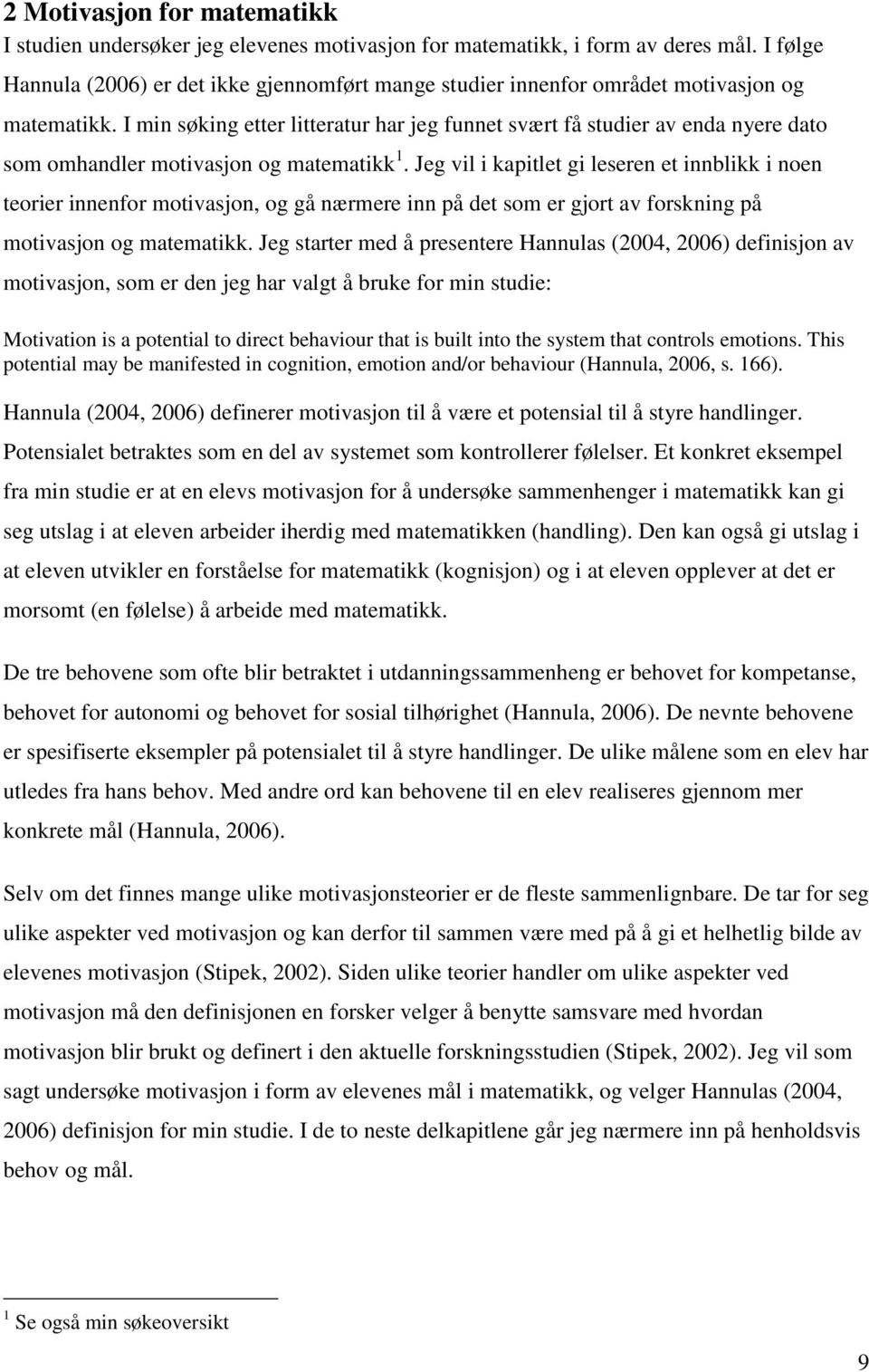 2 Motivasjon for matematikk

I studien undersøker jeg elevenes motivasjon for matematikk, i form av deres mål. I følge Hannula (2006) er det ikke gjennomført mange studier innenfor området motivasjon og matematikk. I min søking etter litteratur har jeg funnet svært få studier av enda nyere dato som omhandler motivasjon og matematikk $^1$. Jeg vil i kapitlet gi leseren et innblikk i noen teorier innenfor motivasjon, og gå nærmere inn på det som er gjort av forskning på motivasjon og matematikk. Jeg starter med å presentere Hannulas (2004, 2006) definisjon av motivasjon, som er den jeg har valgt å bruke for min studie:

Motivation is a potential to direct behaviour that is built into the system that controls emotions. This potential may be manifested in cognition, emotion and/or behaviour (Hannula, 2006, s. 166).

Hannula (2004, 2006) definerer motivasjon til å være et potensial til å styre handlinger. Potensialet betraktes som en del av systemet som kontrollerer følelser. Et konkret eksempel fra min studie er at en elevs motivasjon for å undersøke sammenhenger i matematikk kan gi seg utslag i at eleven arbeider iherdig med matematikken (handling). Den kan også gi utslag i at eleven utvikler en forståelse for matematikk (kognisjon) og i at eleven opplever at det er morsomt (en følelse) å arbeide med matematikk.

De tre behovene som ofte blir betraktet i utdanningssammenheng er behovet for kompetanse, behovet for autonomi og behovet for sosial tilhørighet (Hannula, 2006). De nevnte behovene er spesifiserte eksempler på potensialet til å styre handlinger. De ulike målene som en elev har utledes fra hans behov. Med andre ord kan behovene til en elev realiseres gjennom mer konkrete mål (Hannula, 2006).

Selv om det finnes mange ulike motivasjonsteorier er de fleste sammenlignbare. De tar for seg ulike aspekter ved motivasjon og kan derfor til sammen være med på å gi et helhetlig bilde av elevenes motivasjon (Stipek, 2002). Siden ulike teorier handler om ulike aspekter ved motivasjon må den definisjonen en forsker velger å benytte samsvare med hvordan motivasjon blir brukt og definert i den aktuelle forskningsstudien (Stipek, 2002). Jeg vil som sagt undersøke motivasjon i form av elevenes mål i matematikk, og velger Hannulas (2004, 2006) definisjon for min studie. I de to neste delkapitlene går jeg nærmere inn på henholdsvis behov og mål.

$^1$ Se også min søkeoversikt

9